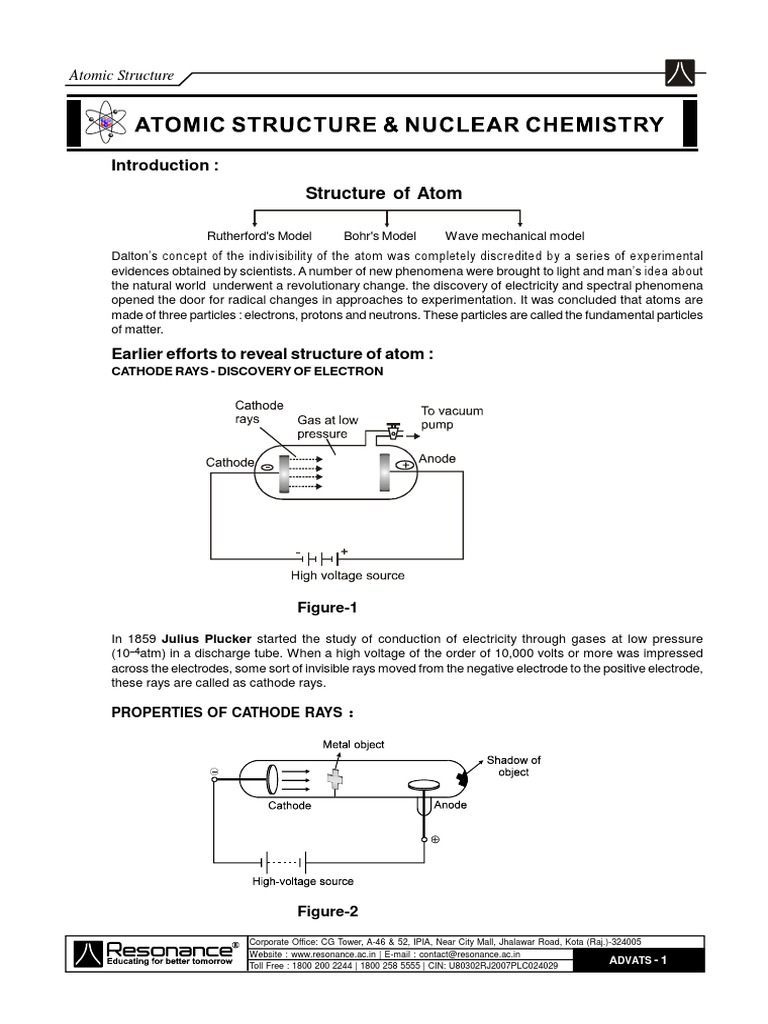 Atomic Structure

ATOMIC STRUCTURE & NUCLEAR CHEMISTRY

Introduction :

Structure of Atom

Rutherford's Model Bohr's Model Wave mechanical model

Dalton's concept of the indivisibility of the atom was completely discredited by a series of experimental evidences obtained by scientists. A number of new phenomena were brought to light and man's idea about the natural world underwent a revolutionary change. the discovery of electricity and spectral phenomena opened the door for radical changes in approaches to experimentation. It was concluded that atoms are made of three particles : electrons, protons and neutrons. These particles are called the fundamental particles of matter.

Earlier efforts to reveal structure of atom :

CATHODE RAYS - DISCOVERY OF ELECTRON

Cathode rays
Gas at low pressure
To vacuum pump
Cathode
Anode
High voltage source

Figure-1

In 1859 Julius Plucker started the study of conduction of electricity through gases at low pressure ($10^{-4}$atm) in a discharge tube. When a high voltage of the order of 10,000 volts or more was impressed across the electrodes, some sort of invisible rays moved from the negative electrode to the positive electrode, these rays are called as cathode rays.

PROPERTIES OF CATHODE RAYS :

Metal object
Shadow of object
Cathode
Anode
High-voltage source

Figure-2

Resonance®
Educating for better tomorrow

Corporate Office: CG Tower, A-46 & 52, IPIA, Near City Mall, Jhalawar Road, Kota (Raj.)-324005
Website : www.resonance.ac.in | E-mail : contact@resonance.ac.in
Toll Free : 1800 200 2244 | 1800 258 5555 | CIN: U80302RJ2007PLC024029

ADVATS - 1